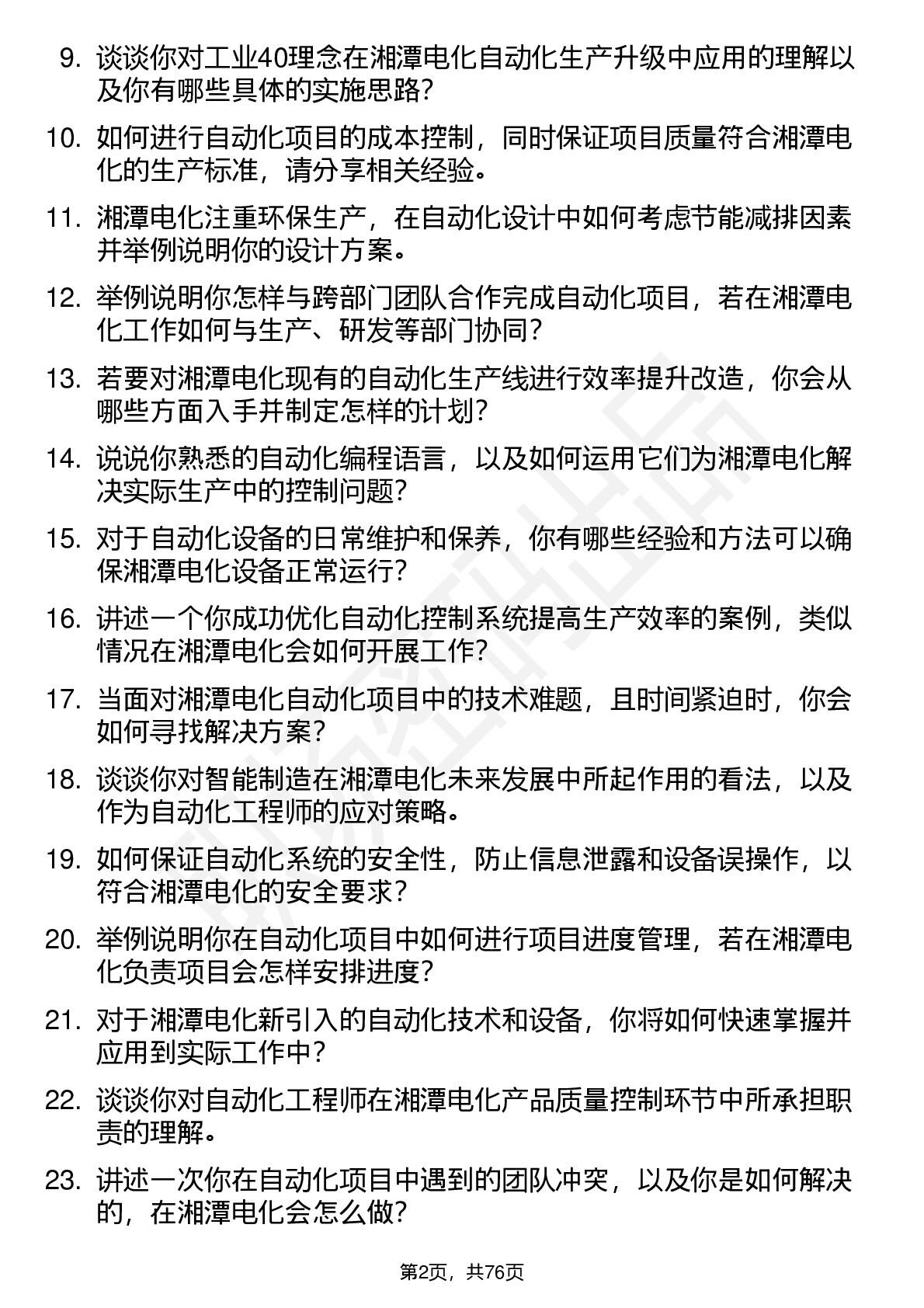 9. 谈谈你对工业40理念在湘潭电化自动化生产升级中应用的理解以及你有哪些具体的实施思路?

10. 如何进行自动化项目的成本控制，同时保证项目质量符合湘潭电化的生产标准，请分享相关经验。

11. 湘潭电化注重环保生产，在自动化设计中如何考虑节能减排因素并举例说明你的设计方案。

12. 举例说明你怎样与跨部门团队合作完成自动化项目，若在湘潭电化工作如何与生产、研发等部门协同?

13. 若要对湘潭电化现有的自动化生产线进行效率提升改造，你会从哪些方面入手并制定怎样的计划?

14. 说说你熟悉的自动化编程语言，以及如何运用它们为湘潭电化解决实际生产中的控制问题?

15. 对于自动化设备的日常维护和保养，你有哪些经验和方法可以确保湘潭电化设备正常运行?

16. 讲述一个你成功优化自动化控制系统提高生产效率的案例，类似情况在湘潭电化会如何开展工作?

17. 当面对湘潭电化自动化项目中的技术难题，且时间紧迫时，你会如何寻找解决方案?

18. 谈谈你对智能制造在湘潭电化未来发展中所起作用的看法，以及作为自动化工程师的应对策略。

19. 如何保证自动化系统的安全性，防止信息泄露和设备误操作，以符合湘潭电化的安全要求?

20. 举例说明你在自动化项目中如何进行项目进度管理，若在湘潭电化负责项目会怎样安排进度?

21. 对于湘潭电化新引入的自动化技术和设备，你将如何快速掌握并应用到实际工作中?

22. 谈谈你对自动化工程师在湘潭电化产品质量控制环节中所承担职责的理解。

23. 讲述一次你在自动化项目中遇到的团队冲突，以及你是如何解决的，在湘潭电化会怎么做?

第2页，共76页